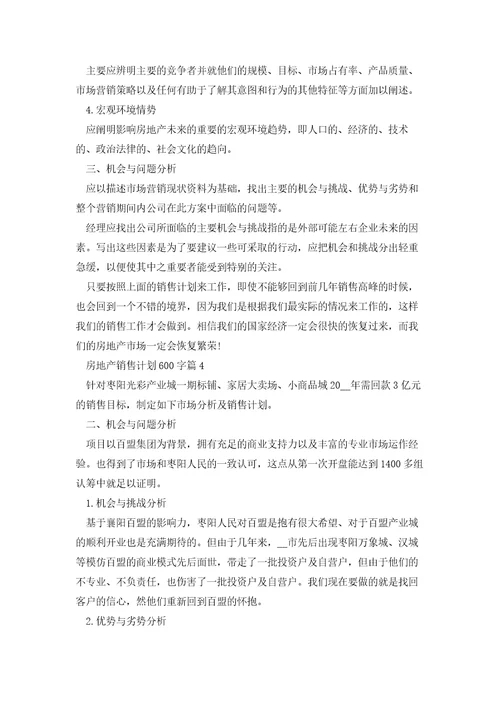 主要应辨明主要的竞争者并就他们的规模、目标、市场占有率、产品质量、市场营销策略以及任何有助于了解其意图和行为的其他特征等方面加以阐述。

4.宏观环境情势

应阐明影响房地产未来的重要的宏观环境趋势，即人口的、经济的、技术的、政治法律的、社会文化的趋向。

三、机会与问题分析

应以描述市场营销现状资料为基础，找出主要的机会与挑战、优势与劣势和整个营销期间内公司在此方案中面临的问题等。

经理应找出公司所面临的主要机会与挑战指的是外部可能左右企业未来的因素。写出这些因素是为了要建议一些可采取的行动，应把机会和挑战分出轻重急缓，以便使其中之重要者能受到特别的关注。

只要按照上面的销售计划来工作，即使不能够回到前几年销售高峰的时候，也会回到一个不错的境界，因为我们是根据我们最实际的情况来工作的，这样我们的销售工作才会做到。相信我们的国家经济一定会很快的恢复过来，而我们的房地产市场一定会恢复繁荣！

房地产销售计划600字篇4

针对枣阳光彩产业城一期标铺、家居大卖场、小商品城20__年需回款3亿元的销售目标，制定如下市场分析及销售计划。

二、机会与问题分析

项目以百盟集团为背景，拥有充足的商业支持力以及丰富的专业市场运作经验。也得到了市场和枣阳人民的一致认可，这点从第一次开盘能达到1400多组认筹中就足以证明。

1.机会与挑战分析

基于襄阳百盟的影响力，枣阳人民对百盟是抱有很大希望、对于百盟产业城的顺利开业也是充满期待的。但由于几年来，__市先后出现枣阳万象城、汉城等模仿百盟的商业模式先后面世，带走了一批投资户及自营户，但由于他们的不专业、不负责任，也伤害了一批投资户及自营户。我们现在要做的就是找回客户的信心，然他们重新回到百盟的怀抱。

2.优势与劣势分析